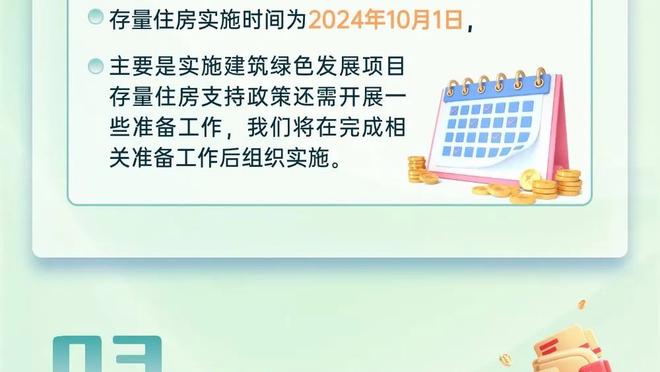 存量住房实施时间为2024年10月1日，

主要是实施建筑绿色发展项目存量住房支持政策还需开展一些准备工作，我们将在完成相关准备工作后组织实施。

03